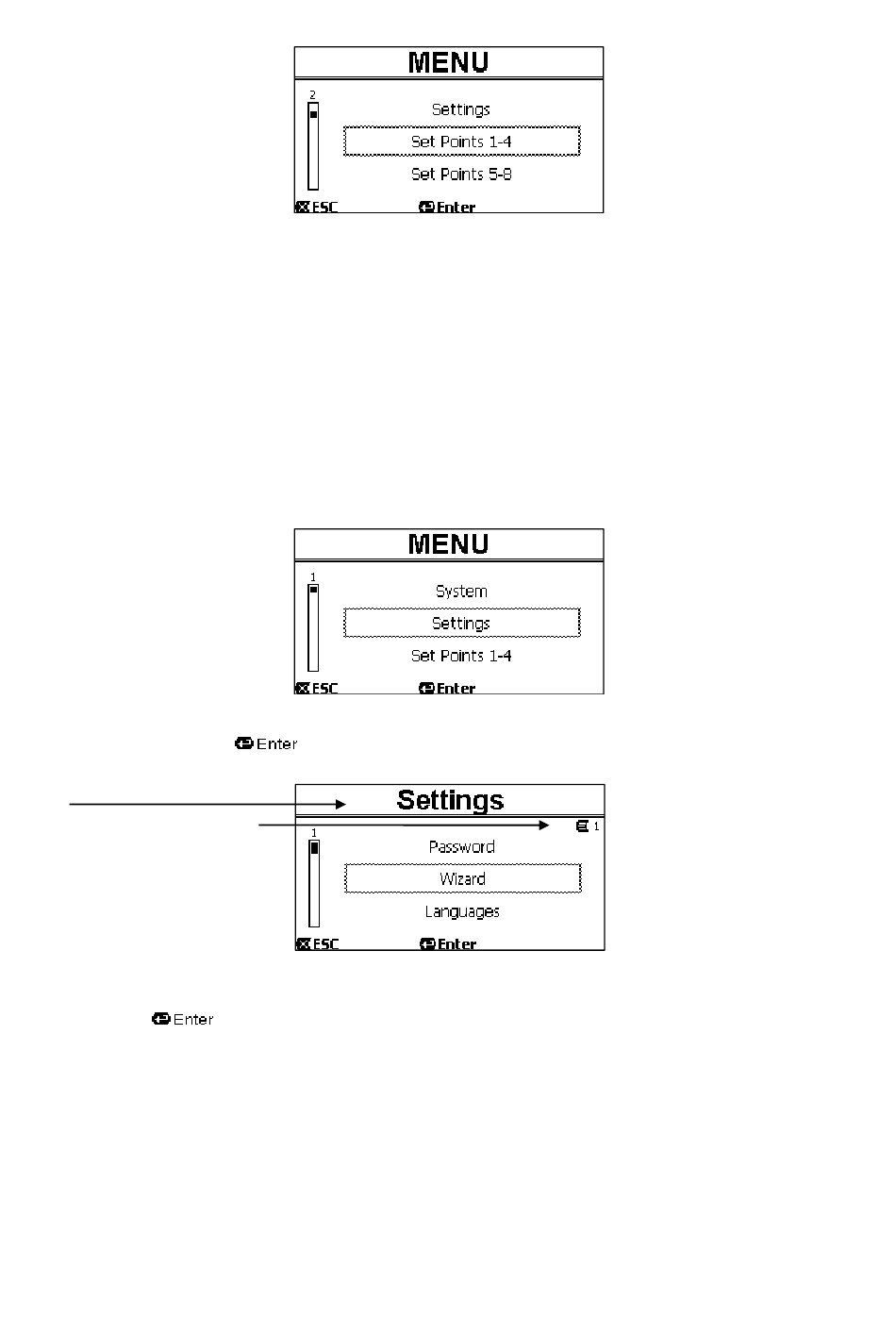 MENU
2
Settings
Set Points 1-4
Set Points 5-8
ESC
Enter

MENU
1
System
Settings
Set Points 1-4
ESC
Enter

Enter

Settings
1
1
Password
Wizard
Languages
ESC
Enter

Enter